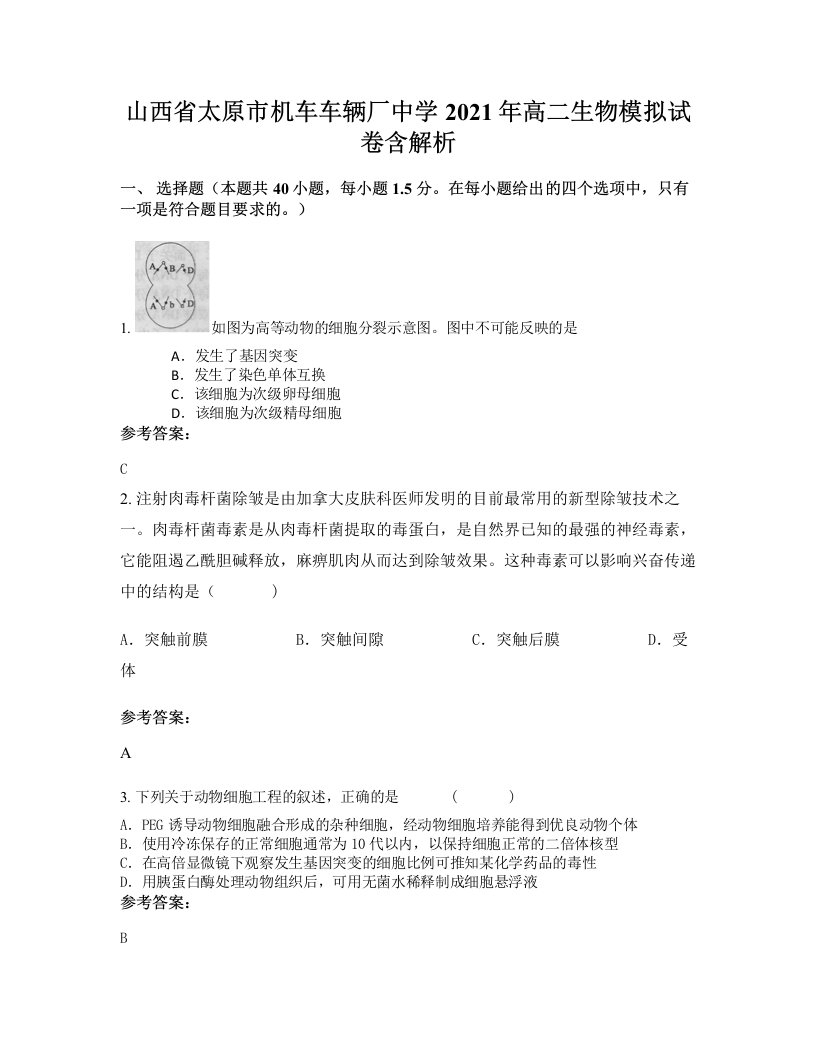 山西省太原市机车车辆厂中学 2021 年高二生物模拟试卷含解析

一、 选择题（本题共 40 小题，每小题 1.5 分。在每小题给出的四个选项中，只有一项是符合题目要求的。）

A a B D
A b D

1. 如图为高等动物的细胞分裂示意图。图中不可能反映的是

A. 发生了基因突变
B. 发生了染色单体互换
C. 该细胞为次级卵母细胞
D. 该细胞为次级精母细胞

参考答案:

C

2. 注射肉毒杆菌除皱是由加拿大皮肤科医师发明的目前最常用的新型除皱技术之一。肉毒杆菌毒素是从肉毒杆菌提取的毒蛋白，是自然界已知的最强的神经毒素，它能阻遏乙酰胆碱释放，麻痹肌肉从而达到除皱效果。这种毒素可以影响兴奋传递中的结构是（　　）

A. 突触前膜　　B. 突触间隙　　C. 突触后膜　　D. 受体

参考答案:

A

3. 下列关于动物细胞工程的叙述，正确的是　　（　　）

A. PEG 诱导动物细胞融合形成的杂种细胞，经动物细胞培养能得到优良动物个体
B. 使用冷冻保存的正常细胞通常为 10 代以内，以保持细胞正常的二倍体核型
C. 在高倍显微镜下观察发生基因突变的细胞比例可推知某化学药品的毒性
D. 用胰蛋白酶处理动物组织后，可用无菌水稀释制成细胞悬浮液

参考答案:

B